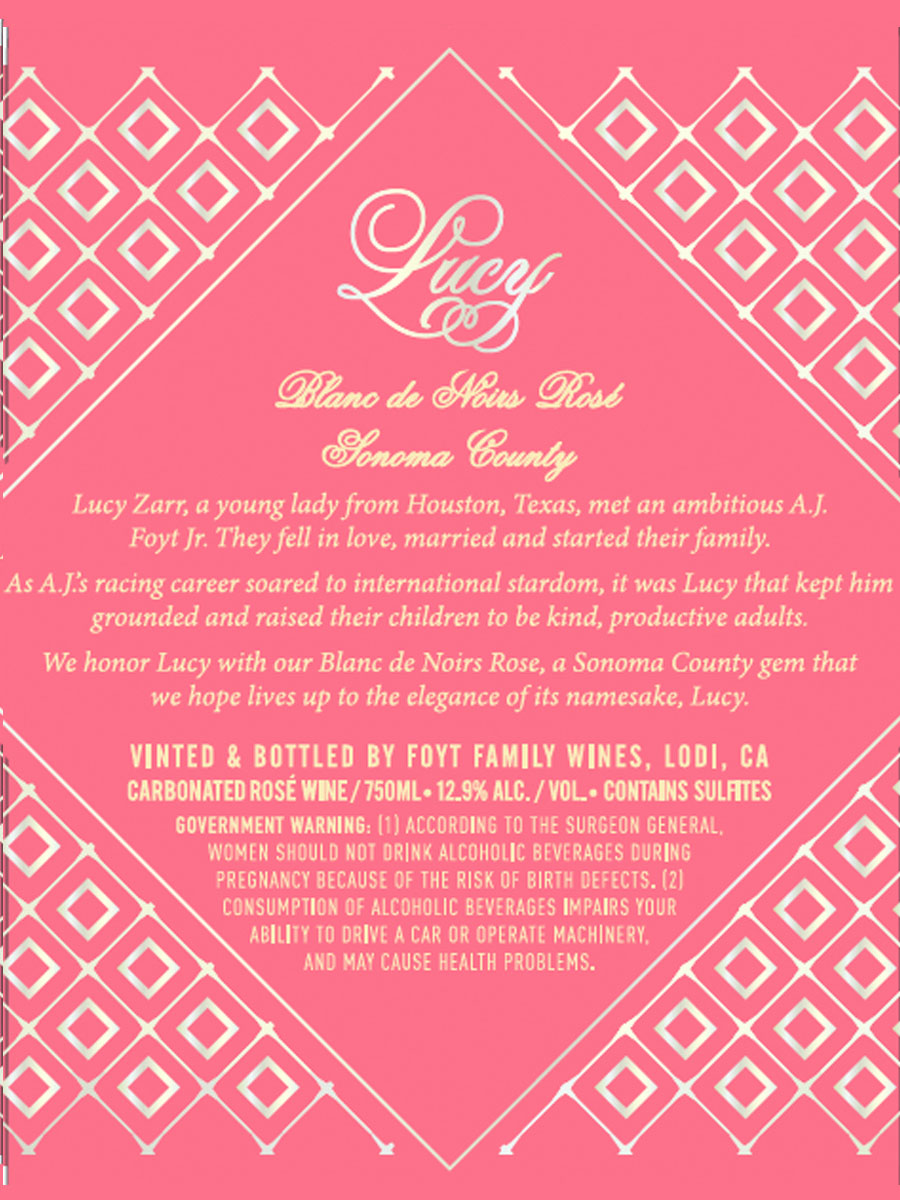 Lucy

Blanc de Noirs Rosé

Sonoma County

Lucy Zarr, a young lady from Houston, Texas, met an ambitious A.J. Foyt Jr. They fell in love, married and started their family.

As A.J.'s racing career soared to international stardom, it was Lucy that kept him grounded and raised their children to be kind, productive adults.

We honor Lucy with our Blanc de Noirs Rose, a Sonoma County gem that we hope lives up to the elegance of its namesake, Lucy.

VINTED & BOTTLED BY FOYT FAMILY WINES, LODI, CA

CARBONATED ROSÉ WINE / 750ML • 12.9% ALC. / VOL. • CONTAINS SULFITES

GOVERNMENT WARNING: (1) ACCORDING TO THE SURGEON GENERAL, WOMEN SHOULD NOT DRINK ALCOHOLIC BEVERAGES DURING PREGNANCY BECAUSE OF THE RISK OF BIRTH DEFECTS. (2) CONSUMPTION OF ALCOHOLIC BEVERAGES IMPAIRS YOUR ABILITY TO DRIVE A CAR OR OPERATE MACHINERY, AND MAY CAUSE HEALTH PROBLEMS.